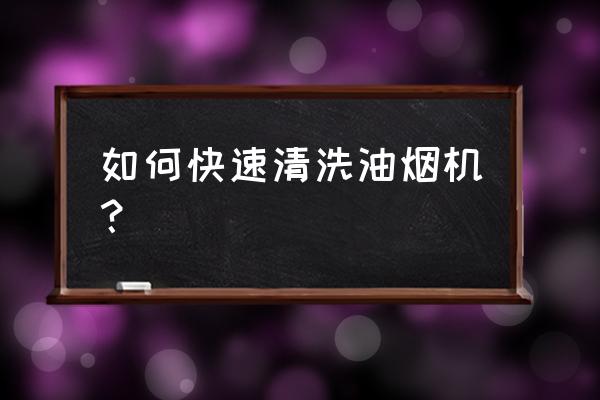 如何快速清洗油烟机？